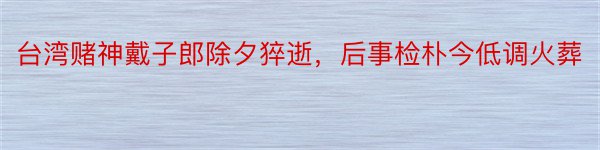 台湾赌神戴子郎除夕猝逝，后事检朴今低调火葬